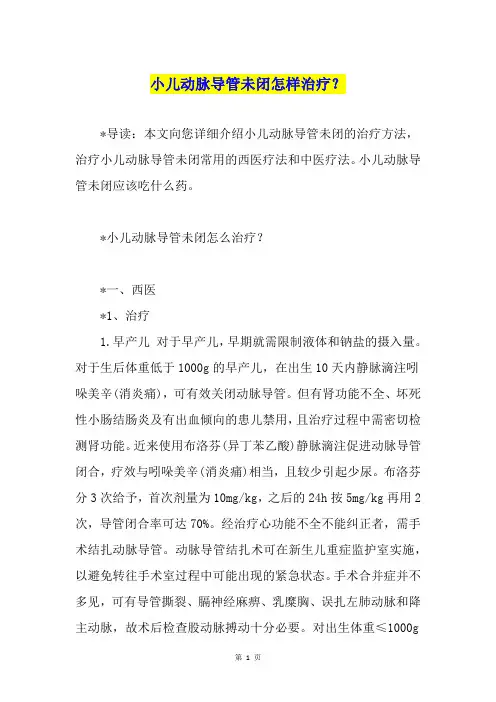 小儿动脉导管未闭怎样治疗？

*导读：本文向您详细介绍小儿动脉导管未闭的治疗方法，治疗小儿动脉导管未闭常用的西医疗法和中医疗法。小儿动脉导管未闭应该吃什么药。

*小儿动脉导管未闭怎么治疗？

*一、西医

*1、治疗

1.早产儿 对于早产儿，早期就需限制液体和钠盐的摄入量。对于生后体重低于1000g的早产儿，在出生10天内静脉滴注吲哚美辛(消炎痛)，可有效关闭动脉导管。但有肾功能不全、坏死性小肠结肠炎及有出血倾向的患儿禁用，且治疗过程中需密切检测肾功能。近来使用布洛芬(异丁苯乙酸)静脉滴注促进动脉导管闭合，疗效与吲哚美辛(消炎痛)相当，且较少引起少尿。布洛芬分3次给予，首次剂量为10mg/kg，之后的24h按5mg/kg再用2次，导管闭合率可达70%。经治疗心功能不全不能纠正者，需手术结扎动脉导管。动脉导管结扎术可在新生儿重症监护室实施，以避免转往手术室过程中可能出现的紧急状态。手术合并症并不多见，可有导管撕裂、膈神经麻痹、乳糜胸、误扎左肺动脉和降主动脉，故术后检查股动脉搏动十分必要。对出生体重≤1000g

第 1 页